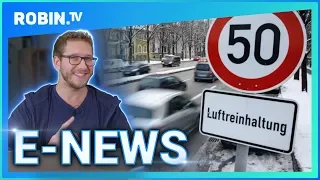 ROBIN.TV

50

Luftreinhaltung

E-NEWS